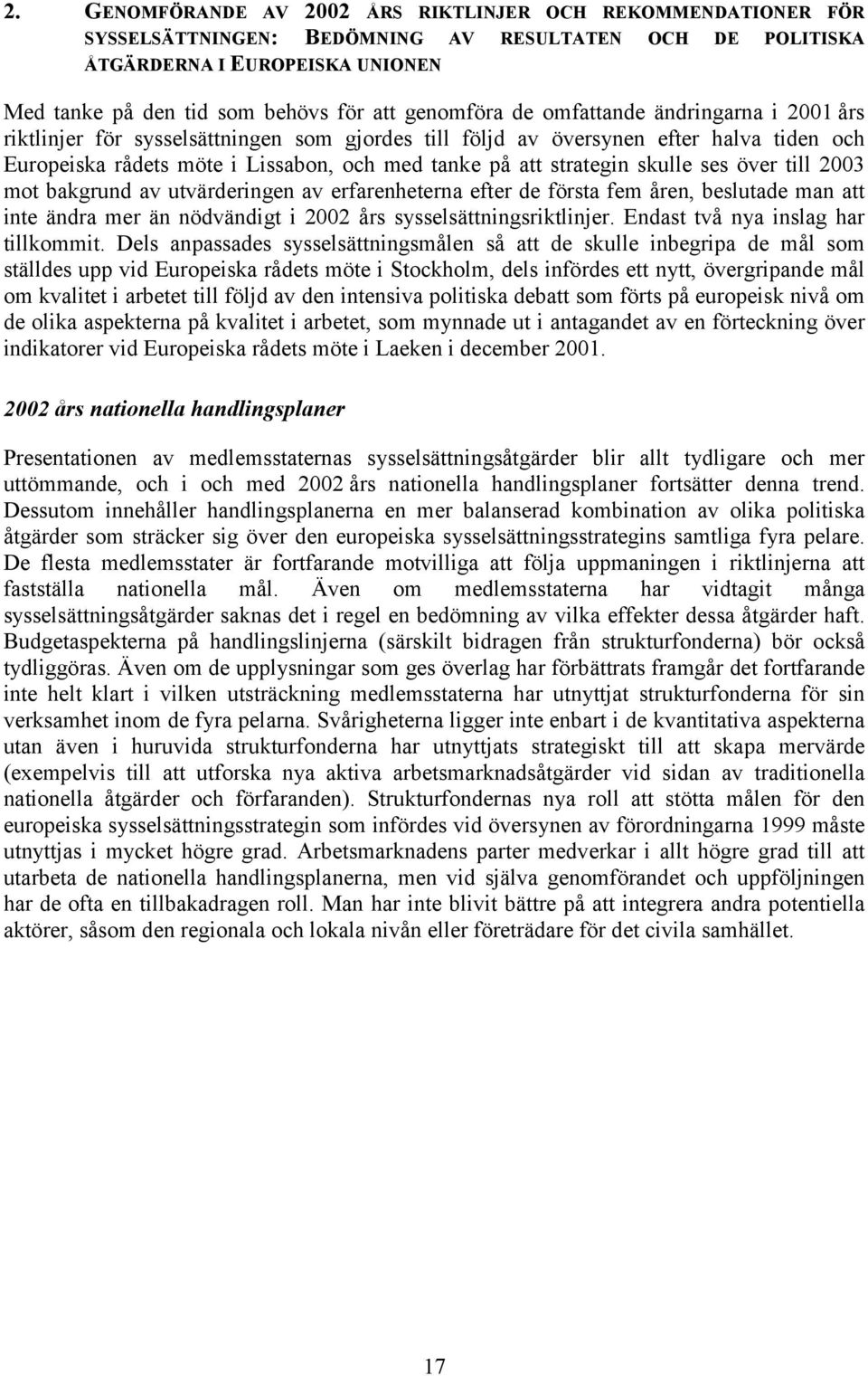 2. GENOMFÖRANDE AV 2002 ÅRS RIKTLINJER OCH REKOMMENDATIONER FÖR SYSSELSÄTTNINGEN: BEDÖMNING AV RESULTATEN OCH DE POLITISKA ÅTGÄRDERNA I EUROPEISKA UNIONEN

Med tanke på den tid som behövs för att genomföra de omfattande ändringarna i 2001 års riktlinjer för sysselsättningen som gjordes till följd av översynen efter halva tiden och Europeiska rådets möte i Lissabon, och med tanke på att strategin skulle ses över till 2003 mot bakgrund av utvärderingen av erfarenheterna efter de första fem åren, beslutade man att inte ändra mer än nödvändigt i 2002 års sysselsättningsriktlinjer. Endast två nya inslag har tillkommit. Dels anpassades sysselsättningsmålen så att de skulle inbegripa de mål som ställdes upp vid Europeiska rådets möte i Stockholm, dels infördes ett nytt, övergripande mål om kvalitet i arbetet till följd av den intensiva politiska debatt som förts på europeisk nivå om de olika aspekterna på kvalitet i arbetet, som mynnade ut i antagandet av en förteckning över indikatorer vid Europeiska rådets möte i Laeken i december 2001.

2002 års nationella handlingsplaner

Presentationen av medlemsstaternas sysselsättningsåtgärder blir allt tydligare och mer uttömmande, och i och med 2002 års nationella handlingsplaner fortsätter denna trend. Dessutom innehåller handlingsplanerna en mer balanserad kombination av olika politiska åtgärder som sträcker sig över den europeiska sysselsättningsstrategins samtliga fyra pelare. De flesta medlemsstater är fortfarande motvilliga att följa uppmaningen i riktlinjerna att fastställa nationella mål. Även om medlemsstaterna har vidtagit många sysselsättningsåtgärder saknas det i regel en bedömning av vilka effekter dessa åtgärder haft. Budgetaspekterna på handlingslinjerna (särskilt bidragen från strukturfonderna) bör också tydliggöras. Även om de upplysningar som ges överlag har förbättrats framgår det fortfarande inte helt klart i vilken utsträckning medlemsstaterna har utnyttjat strukturfonderna för sin verksamhet inom de fyra pelarna. Svårigheterna ligger inte enbart i de kvantitativa aspekterna utan även i huruvida strukturfonderna har utnyttjats strategiskt till att skapa mervärde (exempelvis till att utforska nya aktiva arbetsmarknadsåtgärder vid sidan av traditionella nationella åtgärder och förfaranden). Strukturfondernas nya roll att stötta målen för den europeiska sysselsättningsstrategin som infördes vid översynen av förordningarna 1999 måste utnyttjas i mycket högre grad. Arbetsmarknadens parter medverkar i allt högre grad till att utarbeta de nationella handlingsplanerna, men vid själva genomförandet och uppföljningen har de ofta en tillbakadragen roll. Man har inte blivit bättre på att integrera andra potentiella aktörer, såsom den regionala och lokala nivån eller företrädare för det civila samhället.

17